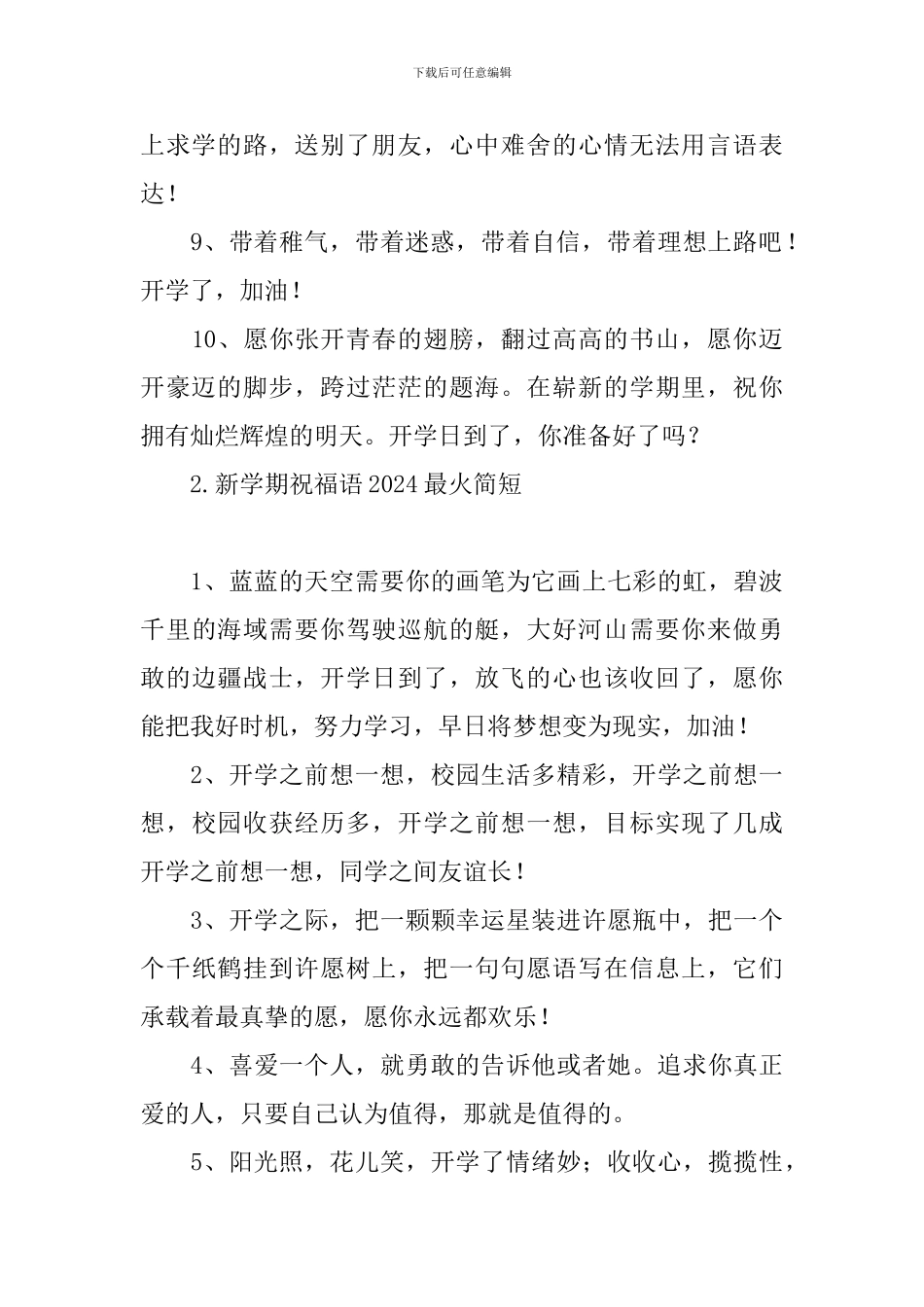 下载后可任意编辑

上求学的路，送别了朋友，心中难舍的心情无法用言语表达！

9、带着稚气，带着迷惑，带着自信，带着理想上路吧！开学了，加油！

10、愿你张开青春的翅膀，翻过高高的书山，愿你迈开豪迈的脚步，跨过茫茫的题海。在崭新的学期里，祝你拥有灿烂辉煌的明天。开学日到了，你准备好了吗？

2.新学期祝福语2024最火简短

1、蓝蓝的天空需要你的画笔为它画上七彩的虹，碧波千里的海域需要你驾驶巡航的艇，大好河山需要你来做勇敢的边疆战士，开学日到了，放飞的心也该收回了，愿你能把我好时机，努力学习，早日将梦想变为现实，加油！

2、开学之前想一想，校园生活多精彩，开学之前想一想，校园收获经历多，开学之前想一想，目标实现了几成开学之前想一想，同学之间友谊长！

3、开学之际，把一颗颗幸运星装进许愿瓶中，把一个个千纸鹤挂到许愿树上，把一句句愿语写在信息上，它们承载着最真挚的愿，愿你永远都欢乐！

4、喜爱一个人，就勇敢的告诉他或者她。追求你真正爱的人，只要自己认为值得，那就是值得的。

5、阳光照，花儿笑，开学了情绪妙；收收心，揽揽性，